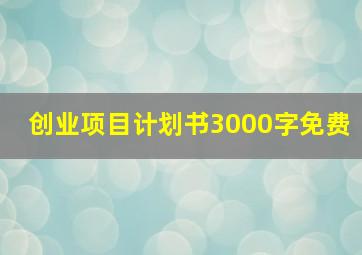 创业项目计划书3000字免费